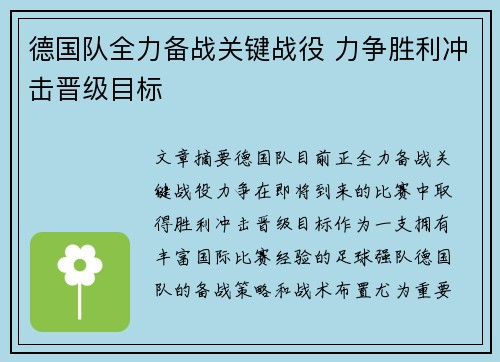 德国队全力备战关键战役 力争胜利冲击晋级目标

文章摘要德国队目前正全力备战关键战役力争在即将到来的比赛中取得胜利冲击晋级目标作为一支拥有丰富国际比赛经验的足球强队德国队的备战策略和战术布置尤为重要